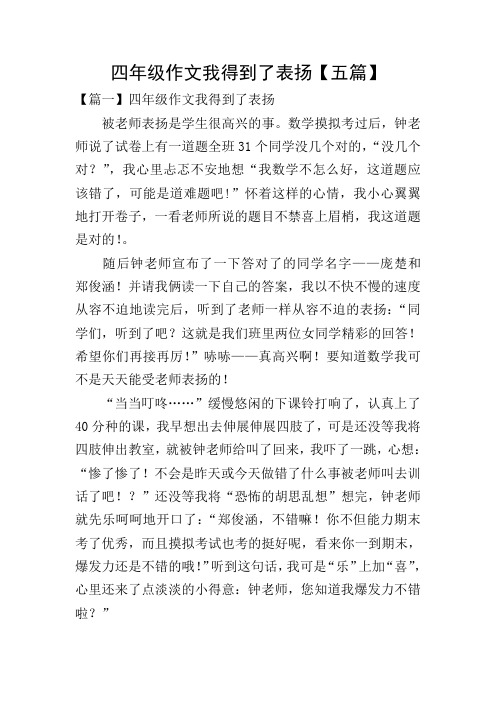 四年级作文我得到了表扬【五篇】

【篇一】四年级作文我得到了表扬

被老师表扬是学生很高兴的事。数学摸拟考过后，钟老师说了试卷上有一道题全班 31 个同学没几个对的，“没几个对？”，我心里忐忑不安地想“我数学不怎么好，这道题应该错了，可能是道难题吧！”怀着这样的心情，我小心翼翼地打开卷子，一看老师所说的题目不禁喜上眉梢，我这道题是对的！。

随后钟老师宣布了一下答对了的同学名字——庞楚和郑俊涵！并请我俩读一下自己的答案，我以不快不慢的速度从容不迫地读完后，听到了老师一样从容不迫的表扬：“同学们，听到了吧？这就是我们班里两位女同学精彩的回答！希望你们再接再厉！”哧哧——真高兴啊！要知道数学我可不是天天能受老师表扬的！

“当当叮咚……”缓慢悠闲的下课铃打响了，认真上了 40 分种的课，我早想出去伸展伸展四肢了，可是还没等我将四肢伸出教室，就被钟老师给叫了回来，我吓了一跳，心想：“惨了惨了！不会是昨天或今天做错了什么事被老师叫去训话了吧！？”还没等我将“恐怖的胡思乱想”想完，钟老师就先乐呵呵地开口了：“郑俊涵，不错嘛！你不但能力期末考了优秀，而且摸拟考试也考的挺好呢，看来你一到期末，爆发力还是不错的哦！”听到这句话，我可是“乐”上加“喜”，心里还来了点淡淡的小得意：钟老师，您知道我爆发力不错啦？”